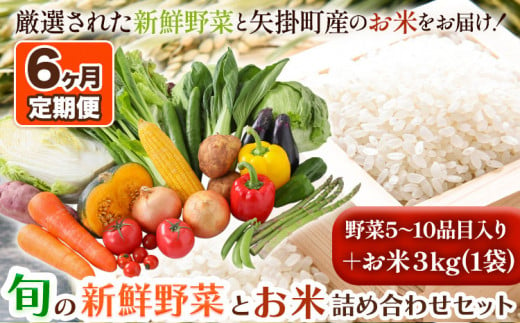 厳選された新鮮野菜と矢掛町産のお米をお届け！

6ヶ月
定期便

野菜5~10品目入り
＋お米3kg(1袋)

旬の新鮮野菜とお米詰め合わせセット